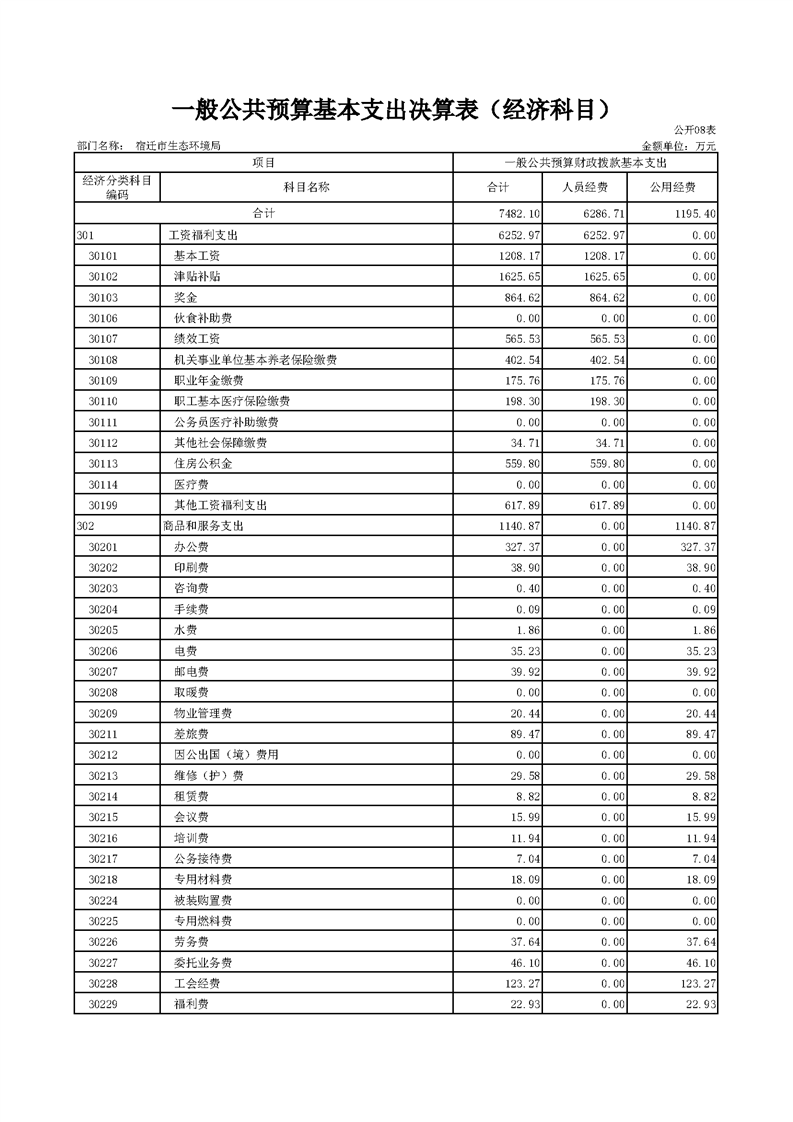 一般公共预算基本支出决算表（经济科目）

公开08表

部门名称： 宿迁市生态环境局

金额单位：万元

| 项目 | | 一般公共预算财政拨款基本支出 | | |
|---|---|---|---|---|
| 经济分类科目编码 | 科目名称 | 合计 | 人员经费 | 公用经费 |
| 合计 | | 7482.10 | 6286.71 | 1195.40 |
| 301 | 工资福利支出 | 6252.97 | 6252.97 | 0.00 |
| 30101 | 基本工资 | 1208.17 | 1208.17 | 0.00 |
| 30102 | 津贴补贴 | 1625.65 | 1625.65 | 0.00 |
| 30103 | 奖金 | 864.62 | 864.62 | 0.00 |
| 30106 | 伙食补助费 | 0.00 | 0.00 | 0.00 |
| 30107 | 绩效工资 | 565.53 | 565.53 | 0.00 |
| 30108 | 机关事业单位基本养老保险缴费 | 402.54 | 402.54 | 0.00 |
| 30109 | 职业年金缴费 | 175.76 | 175.76 | 0.00 |
| 30110 | 职工基本医疗保险缴费 | 198.30 | 198.30 | 0.00 |
| 30111 | 公务员医疗补助缴费 | 0.00 | 0.00 | 0.00 |
| 30112 | 其他社会保障缴费 | 34.71 | 34.71 | 0.00 |
| 30113 | 住房公积金 | 559.80 | 559.80 | 0.00 |
| 30114 | 医疗费 | 0.00 | 0.00 | 0.00 |
| 30199 | 其他工资福利支出 | 617.89 | 617.89 | 0.00 |
| 302 | 商品和服务支出 | 1140.87 | 0.00 | 1140.87 |
| 30201 | 办公费 | 327.37 | 0.00 | 327.37 |
| 30202 | 印刷费 | 38.90 | 0.00 | 38.90 |
| 30203 | 咨询费 | 0.40 | 0.00 | 0.40 |
| 30204 | 手续费 | 0.09 | 0.00 | 0.09 |
| 30205 | 水费 | 1.86 | 0.00 | 1.86 |
| 30206 | 电费 | 35.23 | 0.00 | 35.23 |
| 30207 | 邮电费 | 39.92 | 0.00 | 39.92 |
| 30208 | 取暖费 | 0.00 | 0.00 | 0.00 |
| 30209 | 物业管理费 | 20.44 | 0.00 | 20.44 |
| 30211 | 差旅费 | 89.47 | 0.00 | 89.47 |
| 30212 | 因公出国（境）费用 | 0.00 | 0.00 | 0.00 |
| 30213 | 维修（护）费 | 29.58 | 0.00 | 29.58 |
| 30214 | 租赁费 | 8.82 | 0.00 | 8.82 |
| 30215 | 会议费 | 15.99 | 0.00 | 15.99 |
| 30216 | 培训费 | 11.94 | 0.00 | 11.94 |
| 30217 | 公务接待费 | 7.04 | 0.00 | 7.04 |
| 30218 | 专用材料费 | 18.09 | 0.00 | 18.09 |
| 30224 | 被装购置费 | 0.00 | 0.00 | 0.00 |
| 30225 | 专用燃料费 | 0.00 | 0.00 | 0.00 |
| 30226 | 劳务费 | 37.64 | 0.00 | 37.64 |
| 30227 | 委托业务费 | 46.10 | 0.00 | 46.10 |
| 30228 | 工会经费 | 123.27 | 0.00 | 123.27 |
| 30229 | 福利费 | 22.93 | 0.00 | 22.93 |